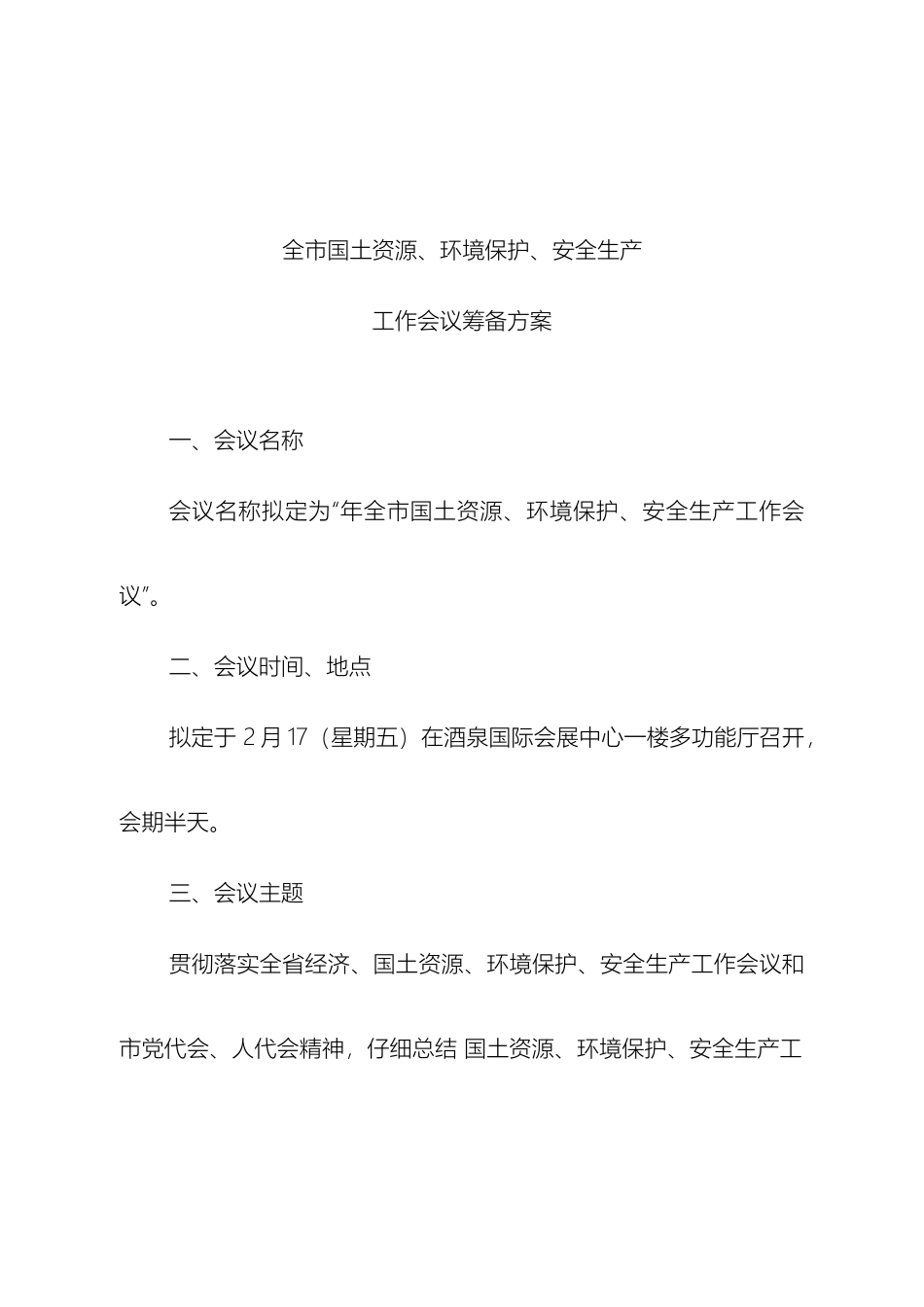 全市国土资源、环境保护、安全生产

工作会议筹备方案

一、会议名称

会议名称拟定为“年全市国土资源、环境保护、安全生产工作会议”。

二、会议时间、地点

拟定于 2 月 17（星期五）在酒泉国际会展中心一楼多功能厅召开，会期半天。

三、会议主题

贯彻落实全省经济、国土资源、环境保护、安全生产工作会议和市党代会、人代会精神，仔细总结 国土资源、环境保护、安全生产工